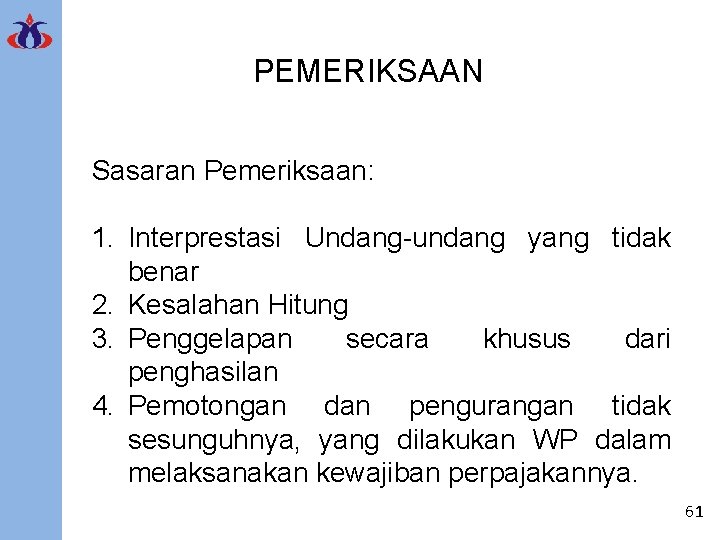 PEMERIKSAAN

Sasaran Pemeriksaan:

1. Interprestasi Undang-undang yang tidak benar
2. Kesalahan Hitung
3. Penggelapan secara khusus dari penghasilan
4. Pemotongan dan pengurangan tidak sesunguhnya, yang dilakukan WP dalam melaksanakan kewajiban perpajakannya.

61